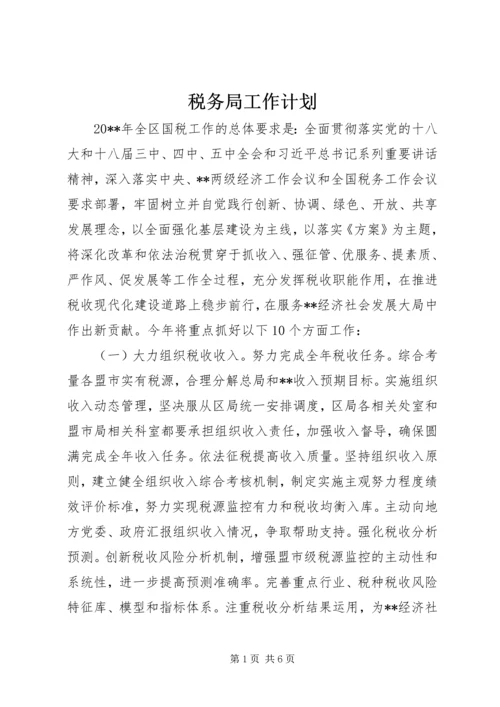 税务局工作计划

20**年全区国税工作的总体要求是：全面贯彻落实党的十八大和十八届三中、四中、五中全会和习近平总书记系列重要讲话精神，深入落实中央、**两级经济工作会议和全国税务工作会议要求部署，牢固树立并自觉践行创新、协调、绿色、开放、共享发展理念，以全面强化基层建设为主线，以落实《方案》为主题，将深化改革和依法治税贯穿于抓收入、强征管、优服务、提素质、严作风、促发展等工作全过程，充分发挥税收职能作用，在推进税收现代化建设道路上稳步前行，在服务**经济社会发展大局中作出新贡献。今年将重点抓好以下10个方面工作：

（一）大力组织税收收入。努力完成全年税收任务。综合考量各盟市实有税源，合理分解总局和**收入预期目标。实施组织收入动态管理，坚决服从区局统一安排调度，区局各相关处室和盟市局相关科室都要承担组织收入责任，加强收入督导，确保圆满完成全年收入任务。依法征税提高收入质量。坚持组织收入原则，建立健全组织收入综合考核机制，制定实施主观努力程度绩效评价标准，努力实现税源监控有力和税收均衡入库。主动向地方党委、政府汇报组织收入情况，争取帮助支持。强化税收分析预测。创新税收风险分析机制，增强盟市级税源监控的主动性和系统性，进一步提高预测准确率。完善重点行业、税种税收风险特征库、模型和指标体系。注重税收分析结果运用，为**经济社

第1页 共6页